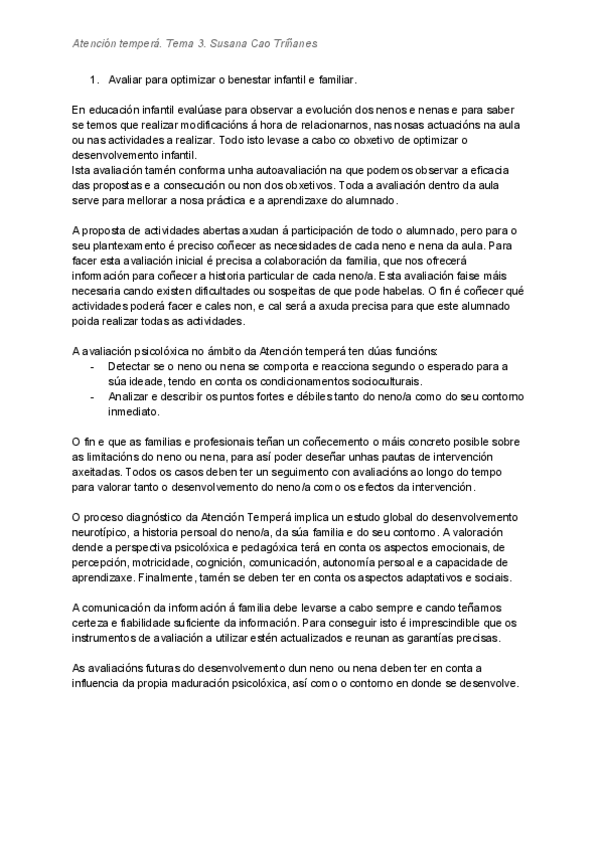 Atención temperá. Tema 3. Susana Cao Triñanes

1. Avaliar para optimizar o benestar infantil e familiar.

En educación infantil evalúase para observar a evolución dos nenos e nenas e para saber se temos que realizar modificacións á hora de relacionarnos, nas nosas actuacións na aula ou nas actividades a realizar. Todo isto levase a cabo co obxetivo de optimizar o desenvolvemento infantil.
Ista avaliación tamén conforma unha autoavaliación na que podemos observar a eficacia das propostas e a consecución ou non dos obxetivos. Toda a avaliación dentro da aula serve para mellorar a nosa práctica e a aprendizaxe do alumnado.

A proposta de actividades abertas axudan á participación de todo o alumnado, pero para o seu plantexamento é preciso coñecer as necesidades de cada neno e nena da aula. Para facer esta avaliación inicial é precisa a colaboración da familia, que nos ofrecerá información para coñecer a historia particular de cada neno/a. Esta avaliación faise máis necesaria cando existen dificultades ou sospeitas de que pode habelas. O fin é coñecer qué actividades poderá facer e cales non, e cal será a axuda precisa para que este alumnado poida realizar todas as actividades.

A avaliación psicolóxica no ámbito da Atención temperá ten dúas funcións:
- Detectar se o neno ou nena se comporta e reacciona segundo o esperado para a súa ideade, tendo en conta os condicionamentos socioculturais.
- Analizar e describir os puntos fortes e débiles tanto do neno/a como do seu contorno inmediato.

O fin e que as familias e profesionais teñan un coñecemento o máis concreto posible sobre as limitacións do neno ou nena, para así poder deseñar unhas pautas de intervención axeitadas. Todos os casos deben ter un seguimento con avaliacións ao longo do tempo para valorar tanto o desenvolvemento do neno/a como os efectos da intervención.

O proceso diagnóstico da Atención Temperá implica un estudo global do desenvolvemento neurotípico, a historia persoal do neno/a, da súa familia e do seu contorno. A valoración dende a perspectiva psicolóxica e pedagóxica terá en conta os aspectos emocionais, de percepción, motricidade, cognición, comunicación, autonomía persoal e a capacidade de aprendizaxe. Finalmente, tamén se deben ter en conta os aspectos adaptativos e sociais.

A comunicación da información á familia debe levarse a cabo sempre e cando teñamos certeza e fiabilidade suficiente da información. Para conseguir isto é imprescindible que os instrumentos de avaliación a utilizar estén actualizados e reunan as garantías precisas.

As avaliacións futuras do desenvolvemento dun neno ou nena deben ter en conta a influencia da propia maduración psicolóxica, así como o contorno en donde se desenvolve.